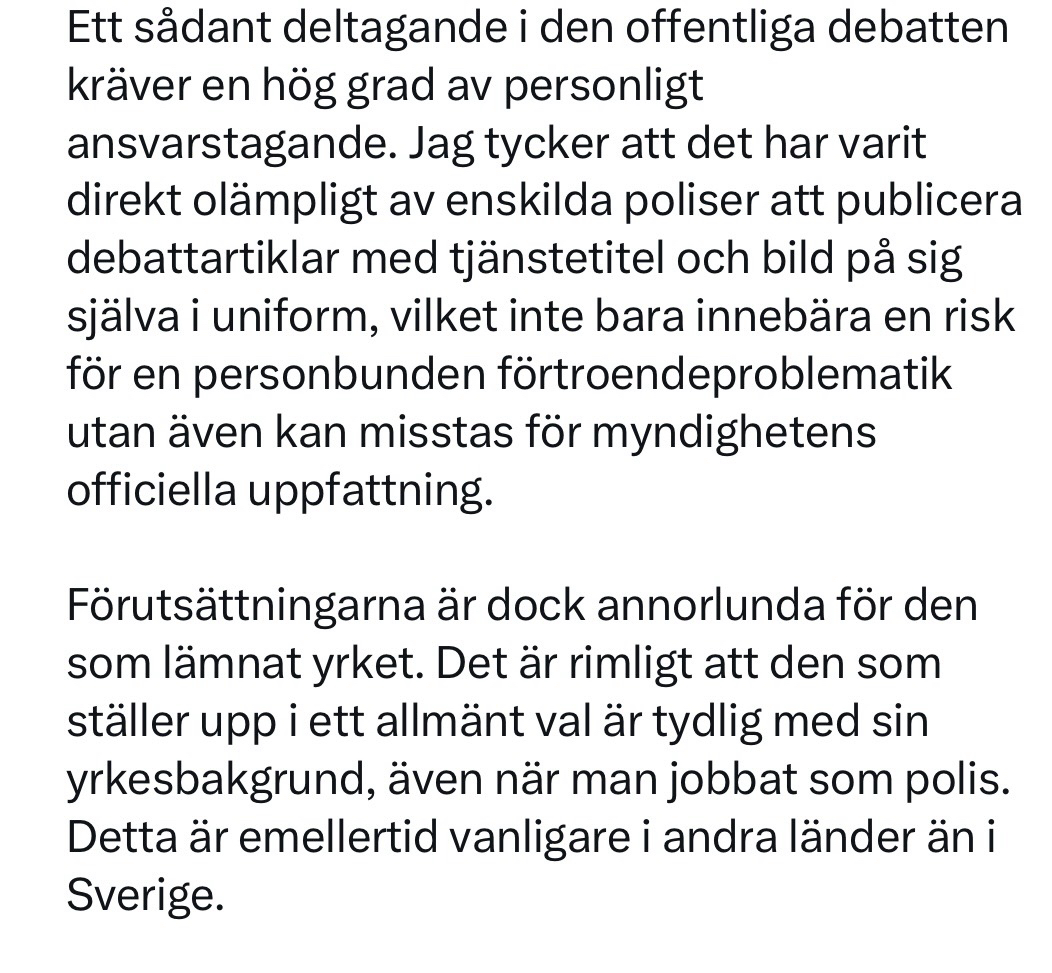 Ett sådant deltagande i den offentliga debatten kräver en hög grad av personligt ansvarstagande. Jag tycker att det har varit direkt olämpligt av enskilda poliser att publicera debattartiklar med tjänstetitel och bild på sig själva i uniform, vilket inte bara innebära en risk för en personbunden förtroendeproblematik utan även kan misstas för myndighetens officiella uppfattning.

Förutsättningarna är dock annorlunda för den som lämnat yrket. Det är rimligt att den som ställer upp i ett allmänt val är tydlig med sin yrkesbakgrund, även när man jobbat som polis. Detta är emellertid vanligare i andra länder än i Sverige.